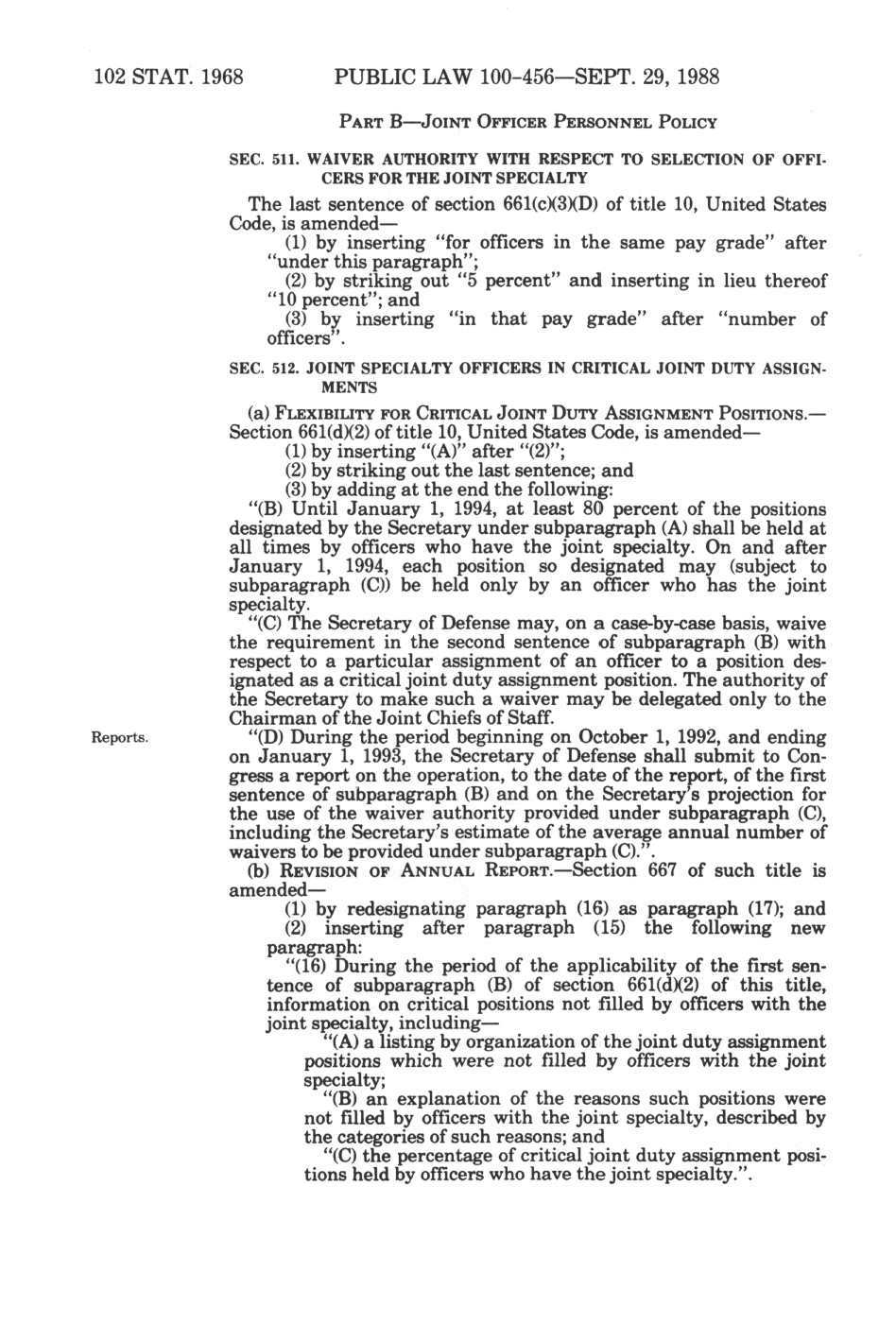 102 STAT. 1968 PUBLIC LAW 100-456—SEPT. 29, 1988

PART B—JOINT OFFICER PERSONNEL POLICY

SEC. 511. WAIVER AUTHORITY WITH RESPECT TO SELECTION OF OFFICERS FOR THE JOINT SPECIALTY

The last sentence of section 661(c)(3)(D) of title 10, United States Code, is amended—

(1) by inserting "for officers in the same pay grade" after "under this paragraph";

(2) by striking out "5 percent" and inserting in lieu thereof "10 percent"; and

(3) by inserting "in that pay grade" after "number of officers".

SEC. 512. JOINT SPECIALTY OFFICERS IN CRITICAL JOINT DUTY ASSIGNMENTS

(a) FLEXIBILITY FOR CRITICAL JOINT DUTY ASSIGNMENT POSITIONS.—Section 661(d)(2) of title 10, United States Code, is amended—

(1) by inserting "(A)" after "(2)";

(2) by striking out the last sentence; and

(3) by adding at the end the following:

"(B) Until January 1, 1994, at least 80 percent of the positions designated by the Secretary under subparagraph (A) shall be held at all times by officers who have the joint specialty. On and after January 1, 1994, each position so designated may (subject to subparagraph (C)) be held only by an officer who has the joint specialty.

"(C) The Secretary of Defense may, on a case-by-case basis, waive the requirement in the second sentence of subparagraph (B) with respect to a particular assignment of an officer to a position designated as a critical joint duty assignment position. The authority of the Secretary to make such a waiver may be delegated only to the Chairman of the Joint Chiefs of Staff.

Reports.

"(D) During the period beginning on October 1, 1992, and ending on January 1, 1993, the Secretary of Defense shall submit to Congress a report on the operation, to the date of the report, of the first sentence of subparagraph (B) and on the Secretary's projection for the use of the waiver authority provided under subparagraph (C), including the Secretary's estimate of the average annual number of waivers to be provided under subparagraph (C).".

(b) REVISION OF ANNUAL REPORT.—Section 667 of such title is amended—

(1) by redesignating paragraph (16) as paragraph (17); and

(2) inserting after paragraph (15) the following new paragraph:

"(16) During the period of the applicability of the first sentence of subparagraph (B) of section 661(d)(2) of this title, information on critical positions not filled by officers with the joint specialty, including—

"(A) a listing by organization of the joint duty assignment positions which were not filled by officers with the joint specialty;

"(B) an explanation of the reasons such positions were not filled by officers with the joint specialty, described by the categories of such reasons; and

"(C) the percentage of critical joint duty assignment positions held by officers who have the joint specialty.".